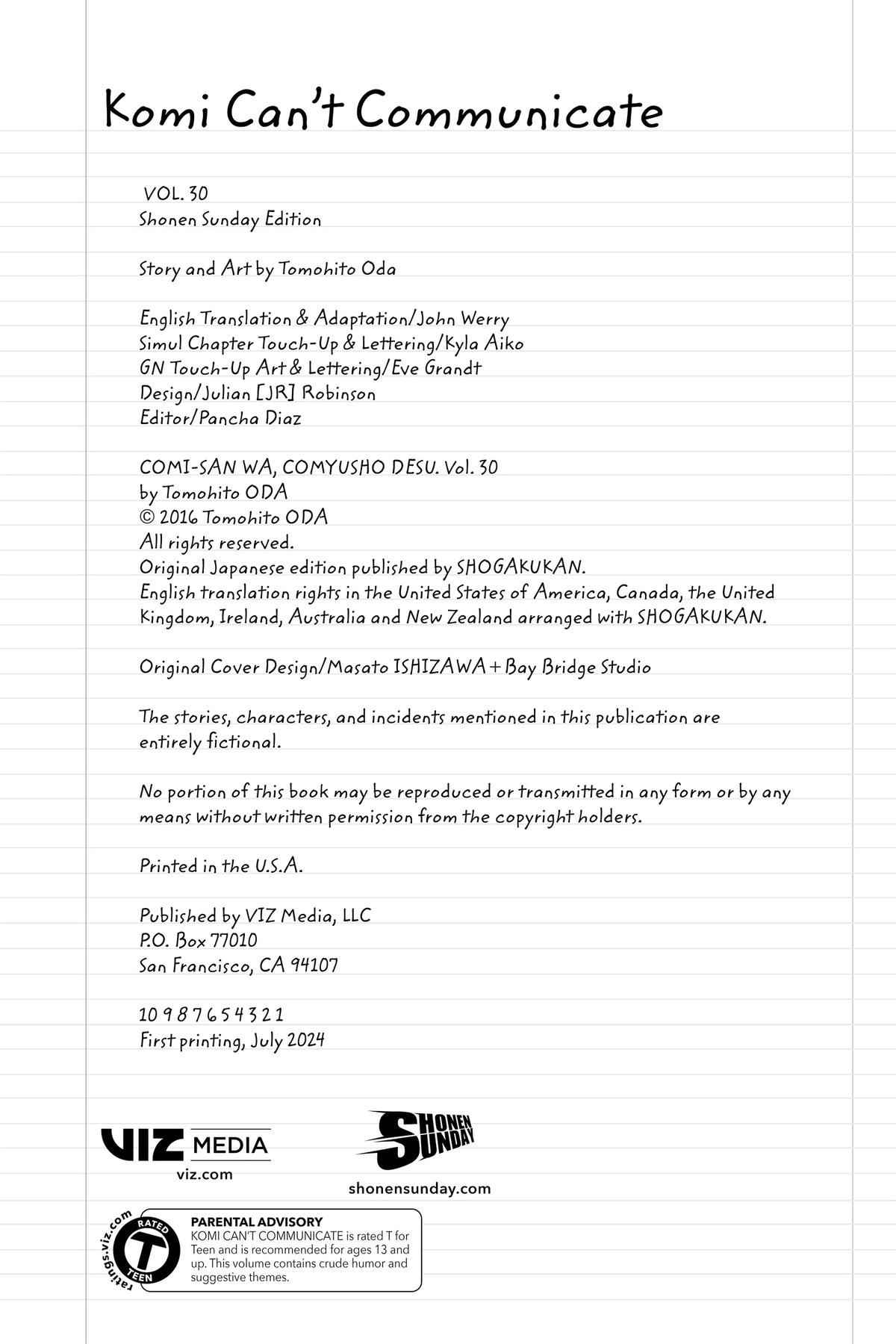 Komi Can't Communicate

VOL. 30
Shonen Sunday Edition

Story and Art by Tomohito Oda

English Translation & Adaptation/John Werry
Simul Chapter Touch-Up & Lettering/Kyla Aiko
GN Touch-Up Art & Lettering/Eve Grandt
Design/Julian [JR] Robinson
Editor/Pancha Diaz

COMI-SAN WA, COMYUSHO DESU. Vol. 30
by Tomohito ODA
© 2016 Tomohito ODA
All rights reserved.
Original Japanese edition published by SHOGAKUKAN.
English translation rights in the United States of America, Canada, the United Kingdom, Ireland, Australia and New Zealand arranged with SHOGAKUKAN.

Original Cover Design/Masato ISHIZAWA + Bay Bridge Studio

The stories, characters, and incidents mentioned in this publication are entirely fictional.

No portion of this book may be reproduced or transmitted in any form or by any means without written permission from the copyright holders.

Printed in the U.S.A.

Published by VIZ Media, LLC
P.O. Box 77010
San Francisco, CA 94107

10 9 8 7 6 5 4 3 2 1
First printing, July 2024

VIZ MEDIA
viz.com

SHONEN SUNDAY
shonensunday.com

ratings.viz.com
RATED T TEEN

PARENTAL ADVISORY
KOMI CAN'T COMMUNICATE is rated T for Teen and is recommended for ages 13 and up. This volume contains crude humor and suggestive themes.